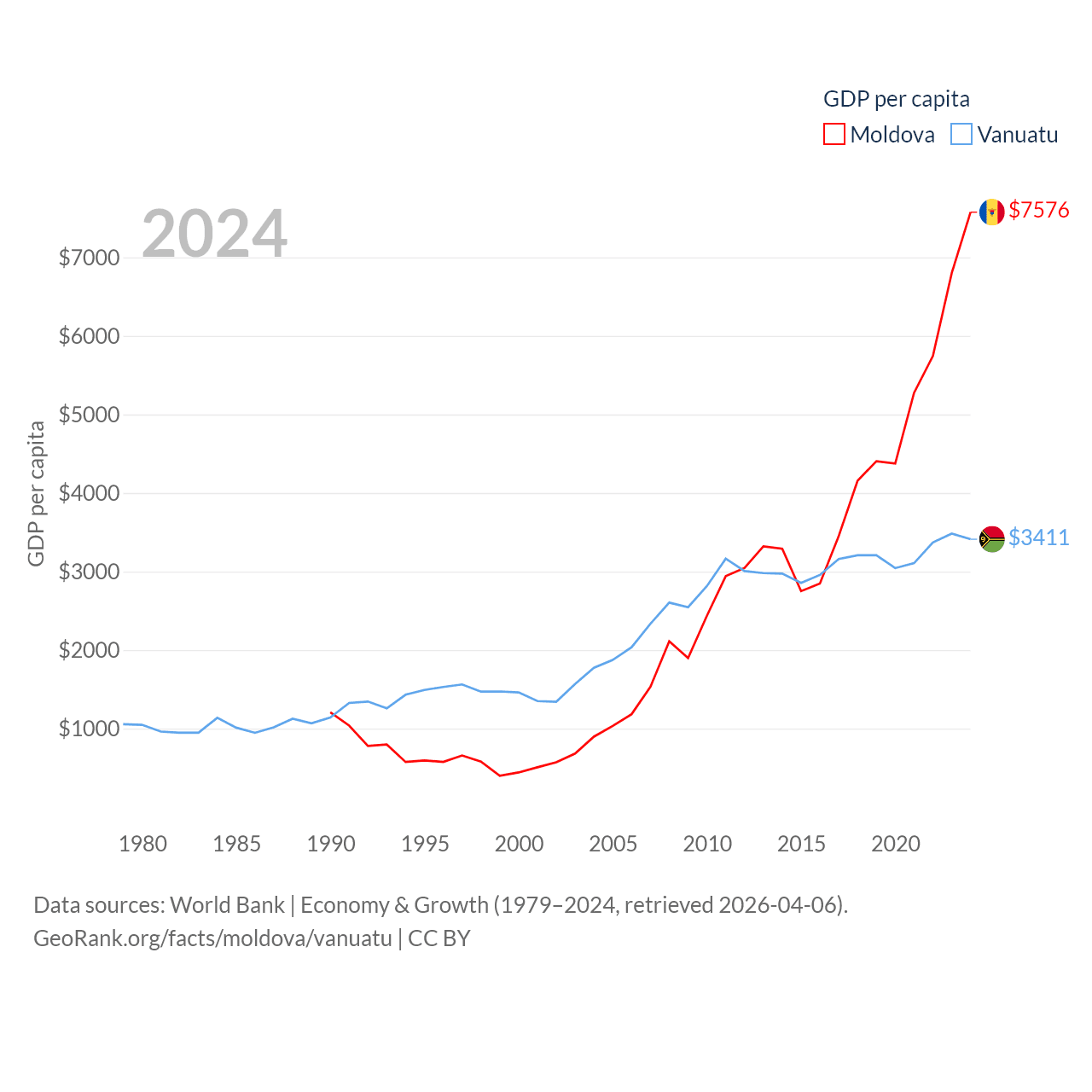 GDP per capita
Moldova Vanuatu

2024

$7576
$3411

GDP per capita

$7000
$6000
$5000
$4000
$3000
$2000
$1000

1980 1985 1990 1995 2000 2005 2010 2015 2020

Data sources: World Bank | Economy & Growth (1979–2024, retrieved 2026-04-06).
GeoRank.org/facts/moldova/vanuatu | CC BY